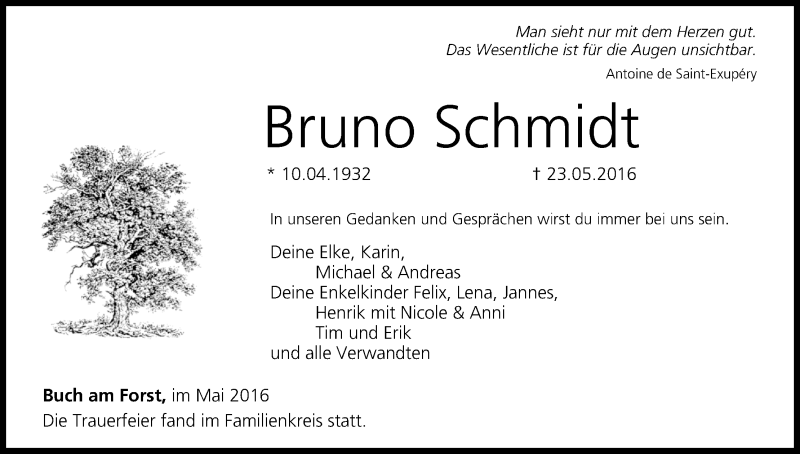 Man sieht nur mit dem Herzen gut.
Das Wesentliche ist für die Augen unsichtbar.
Antoine de Saint-Exupéry

Bruno Schmidt

* 10.04.1932 † 23.05.2016

In unseren Gedanken und Gesprächen wirst du immer bei uns sein.

Deine Elke, Karin,
Michael & Andreas
Deine Enkelkinder Felix, Lena, Jannes,
Henrik mit Nicole & Anni
Tim und Erik
und alle Verwandten

Buch am Forst, im Mai 2016
Die Trauerfeier fand im Familienkreis statt.